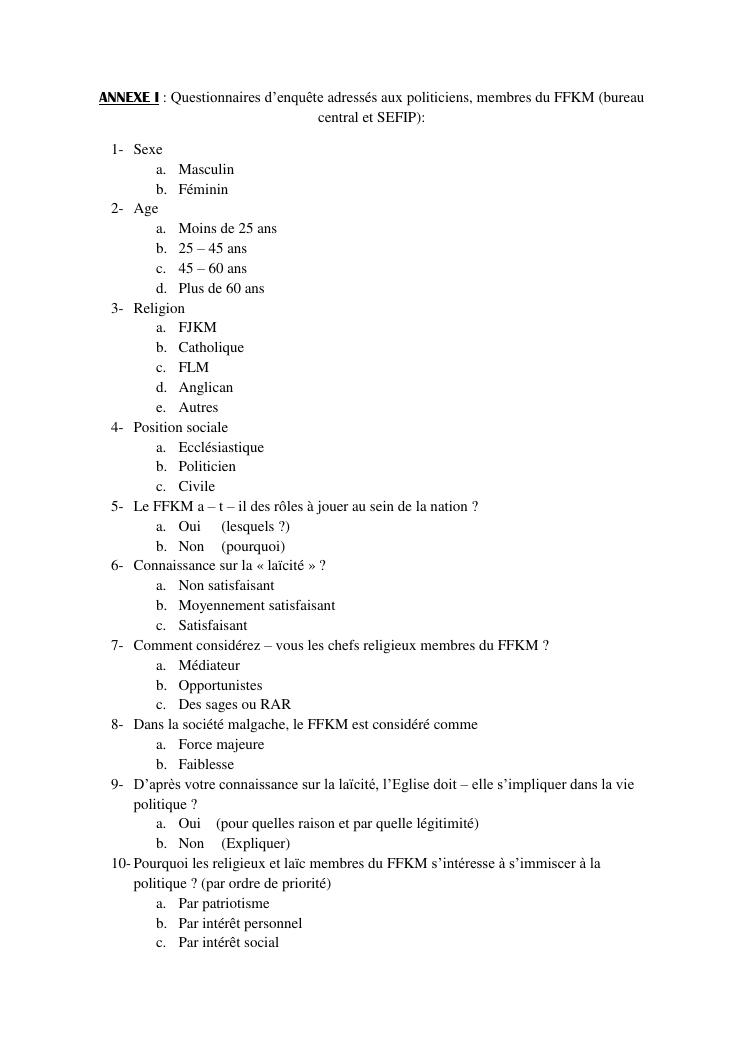 ANNEXE I : Questionnaires d'enquête adressés aux politiciens, membres du FFKM (bureau central et SEFIP):

1- Sexe
a. Masculin
b. Féminin
2- Age
a. Moins de 25 ans
b. 25 – 45 ans
c. 45 – 60 ans
d. Plus de 60 ans
3- Religion
a. FJKM
b. Catholique
c. FLM
d. Anglican
e. Autres
4- Position sociale
a. Ecclésiastique
b. Politicien
c. Civile
5- Le FFKM a – t – il des rôles à jouer au sein de la nation ?
a. Oui (lesquels ?)
b. Non (pourquoi)
6- Connaissance sur la « laïcité » ?
a. Non satisfaisant
b. Moyennement satisfaisant
c. Satisfaisant
7- Comment considérez – vous les chefs religieux membres du FFKM ?
a. Médiateur
b. Opportunistes
c. Des sages ou RAR
8- Dans la société malgache, le FFKM est considéré comme
a. Force majeure
b. Faiblesse
9- D'après votre connaissance sur la laïcité, l'Eglise doit – elle s'impliquer dans la vie politique ?
a. Oui (pour quelles raison et par quelle légitimité)
b. Non (Expliquer)
10- Pourquoi les religieux et laïc membres du FFKM s'intéresse à s'immiscer à la politique ? (par ordre de priorité)
a. Par patriotisme
b. Par intérêt personnel
c. Par intérêt social